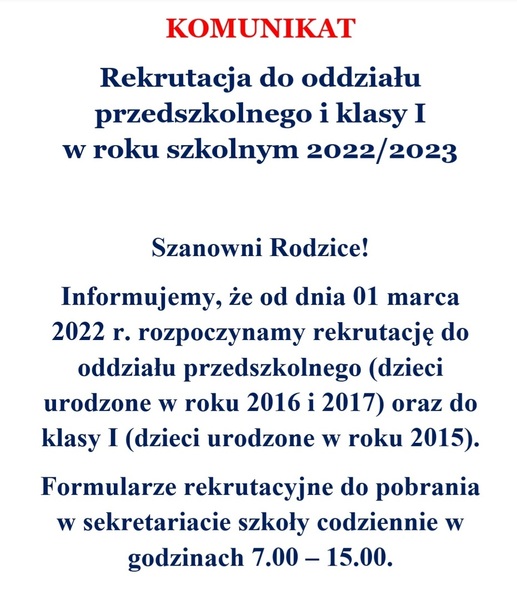 KOMUNIKAT

Rekrutacja do oddziału przedszkolnego i klasy I w roku szkolnym 2022/2023

Szanowni Rodzice!

Informujemy, że od dnia 01 marca 2022 r. rozpoczynamy rekrutację do oddziału przedszkolnego (dzieci urodzone w roku 2016 i 2017) oraz do klasy I (dzieci urodzone w roku 2015).

Formularze rekrutacyjne do pobrania w sekretariacie szkoły codziennie w godzinach 7.00 – 15.00.